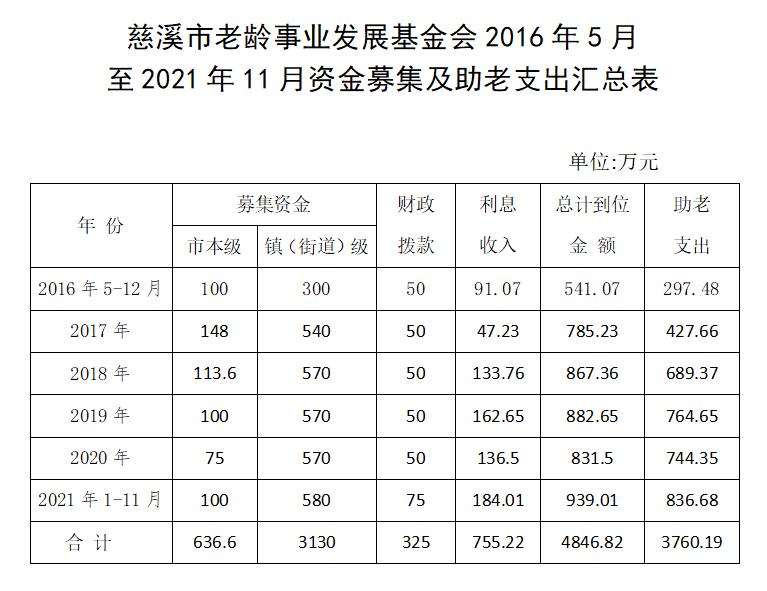 慈溪市老龄事业发展基金会 2016 年 5 月至 2021 年 11 月资金募集及助老支出汇总表

单位:万元

| 年 份 | 募集资金 市本级 | 募集资金 镇（街道）级 | 财政拨款 | 利息收入 | 总计到位金 额 | 助老支出 |
|---|---|---|---|---|---|---|
| 2016 年 5-12 月 | 100 | 300 | 50 | 91.07 | 541.07 | 297.48 |
| 2017 年 | 148 | 540 | 50 | 47.23 | 785.23 | 427.66 |
| 2018 年 | 113.6 | 570 | 50 | 133.76 | 867.36 | 689.37 |
| 2019 年 | 100 | 570 | 50 | 162.65 | 882.65 | 764.65 |
| 2020 年 | 75 | 570 | 50 | 136.5 | 831.5 | 744.35 |
| 2021 年 1-11 月 | 100 | 580 | 75 | 184.01 | 939.01 | 836.68 |
| 合 计 | 636.6 | 3130 | 325 | 755.22 | 4846.82 | 3760.19 |